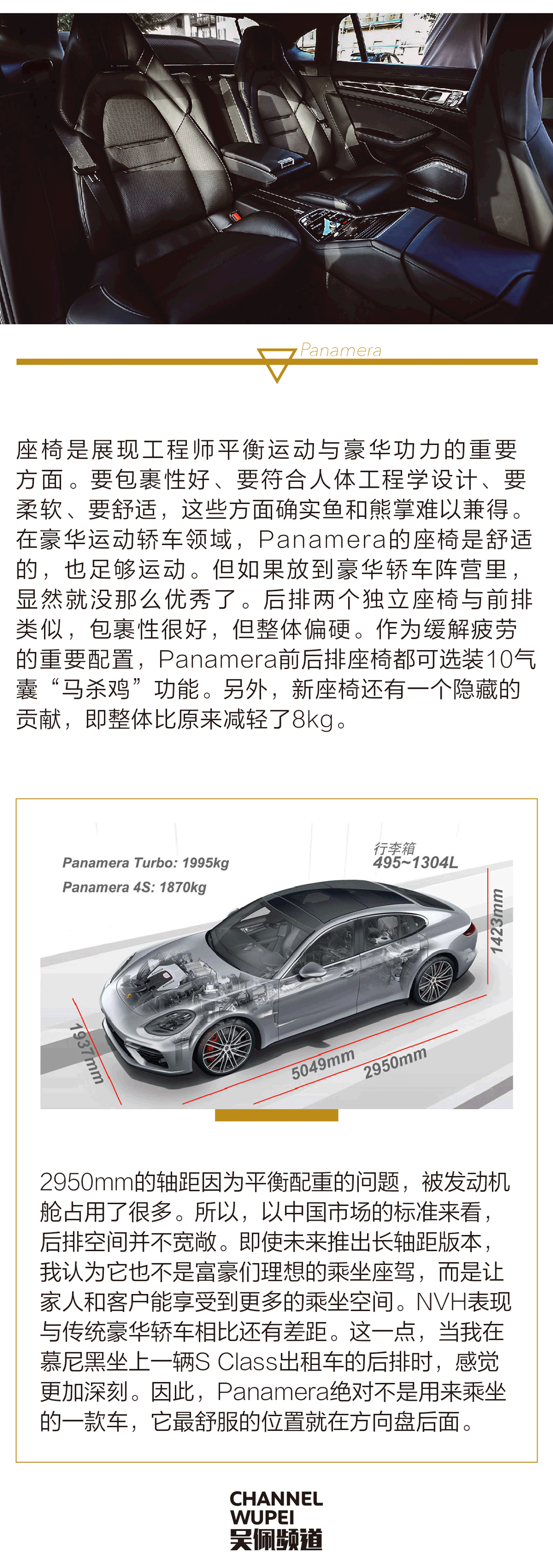 Panamera

座椅是展现工程师平衡运动与豪华功力的重要方面。要包裹性好、要符合人体工程学设计、要柔软、要舒适，这些方面确实鱼和熊掌难以兼得。在豪华运动轿车领域，Panamera的座椅是舒适的，也足够运动。但如果放到豪华轿车阵营里，显然就没那么优秀了。后排两个独立座椅与前排类似，包裹性很好，但整体偏硬。作为缓解疲劳的重要配置，Panamera前后排座椅都可选装10气囊“马杀鸡”功能。另外，新座椅还有一个隐藏的贡献，即整体比原来减轻了8kg。

Panamera Turbo: 1995kg
Panamera 4S: 1870kg
行李箱
495~1304L
1423mm
1937mm
5049mm
2950mm

2950mm的轴距因为平衡配重的问题，被发动机舱占用了很多。所以，以中国市场的标准来看，后排空间并不宽敞。即使未来推出长轴距版本，我认为它也不是富豪们理想的乘坐座驾，而是让家人和客户能享受到更多的乘坐空间。NVH表现与传统豪华轿车相比还有差距。这一点，当我在慕尼黑坐上一辆S Class出租车的后排时，感觉更加深刻。因此，Panamera绝对不是用来乘坐的一款车，它最舒服的位置就在方向盘后面。

CHANNEL
WUPEI
吴佩频道